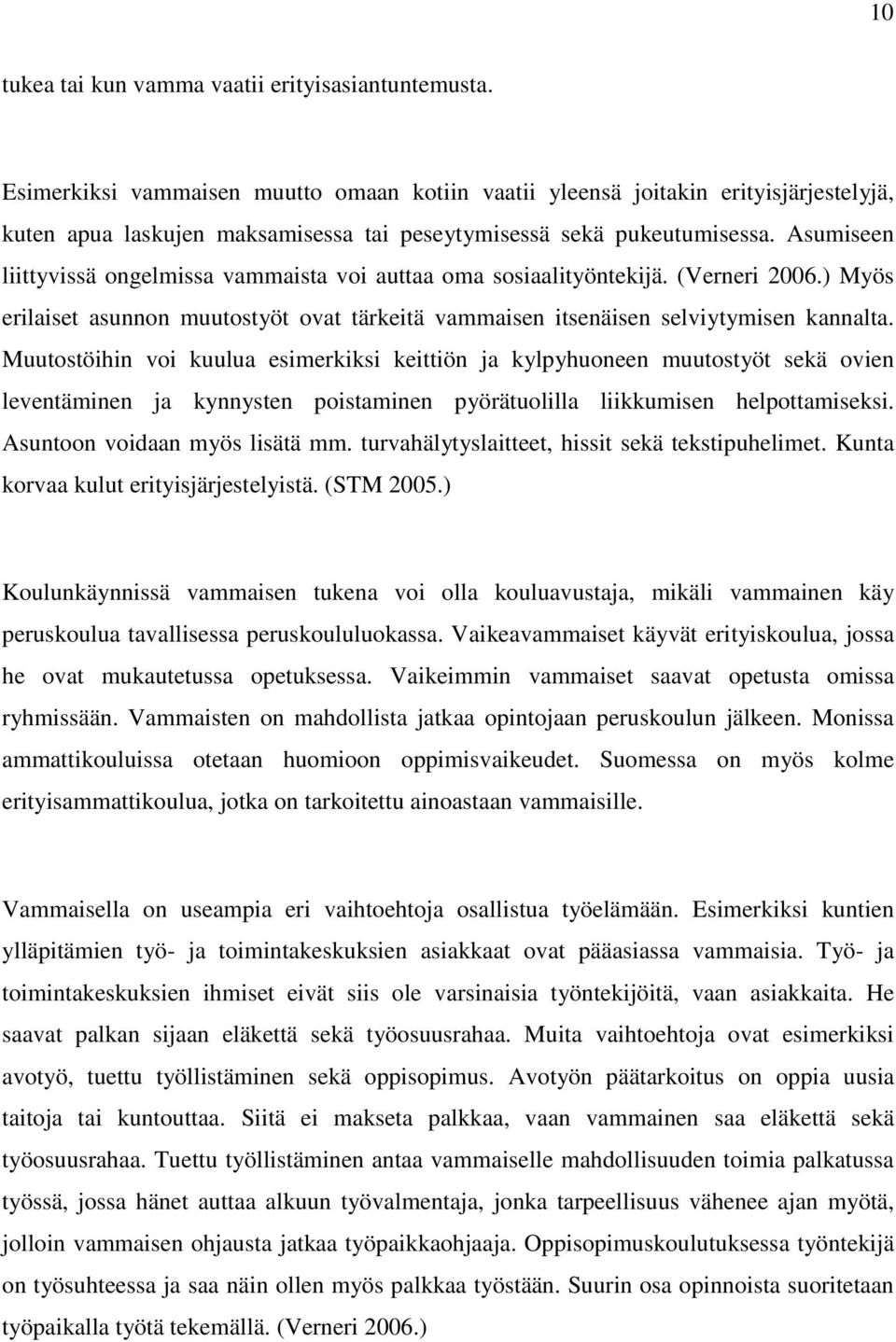 10

tukea tai kun vamma vaatii erityisasiantuntemusta.

Esimerkiksi vammaisen muutto omaan kotiin vaatii yleensä joitakin erityisjärjestelyjä, kuten apua laskujen maksamisessa tai peseytymisessä sekä pukeutumisessa. Asumiseen liittyvissä ongelmissa vammaista voi auttaa oma sosiaalityöntekijä. (Verneri 2006.) Myös erilaiset asunnon muutostyöt ovat tärkeitä vammaisen itsenäisen selviytymisen kannalta. Muutostöihin voi kuulua esimerkiksi keittiön ja kylpyhuoneen muutostyöt sekä ovien leventäminen ja kynnysten poistaminen pyörätuolilla liikkumisen helpottamiseksi. Asuntoon voidaan myös lisätä mm. turvahälytyslaitteet, hissit sekä tekstipuhelimet. Kunta korvaa kulut erityisjärjestelyistä. (STM 2005.)

Koulunkäynnissä vammaisen tukena voi olla kouluavustaja, mikäli vammainen käy peruskoulua tavallisessa peruskoululuokassa. Vaikeavammaiset käyvät erityiskoulua, jossa he ovat mukautetussa opetuksessa. Vaikeimmin vammaiset saavat opetusta omissa ryhmissään. Vammaisten on mahdollista jatkaa opintojaan peruskoulun jälkeen. Monissa ammattikouluissa otetaan huomioon oppimisvaikeudet. Suomessa on myös kolme erityisammattikoulua, jotka on tarkoitettu ainoastaan vammaisille.

Vammaisella on useampia eri vaihtoehtoja osallistua työelämään. Esimerkiksi kuntien ylläpitämien työ- ja toimintakeskuksien asiakkaat ovat pääasiassa vammaisia. Työ- ja toimintakeskuksien ihmiset eivät siis ole varsinaisia työntekijöitä, vaan asiakkaita. He saavat palkan sijaan eläkettä sekä työosuusrahaa. Muita vaihtoehtoja ovat esimerkiksi avotyö, tuettu työllistäminen sekä oppisopimus. Avotyön päätarkoitus on oppia uusia taitoja tai kuntouttaa. Siitä ei makseta palkkaa, vaan vammainen saa eläkettä sekä työosuusrahaa. Tuettu työllistäminen antaa vammaiselle mahdollisuuden toimia palkatussa työssä, jossa hänet auttaa alkuun työvalmentaja, jonka tarpeellisuus vähenee ajan myötä, jolloin vammaisen ohjausta jatkaa työpaikkaohjaaja. Oppisopimuskoulutuksessa työntekijä on työsuhteessa ja saa näin ollen myös palkkaa työstään. Suurin osa opinnoista suoritetaan työpaikalla työtä tekemällä. (Verneri 2006.)